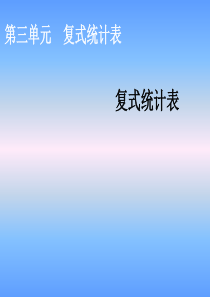 第三单元　复式统计表

复式统计表